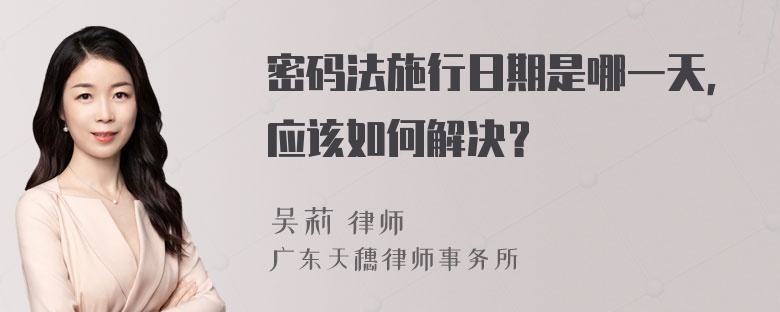 密码法施行日期是哪一天，应该如何解决？

吴莉 律师
广东天穗律师事务所